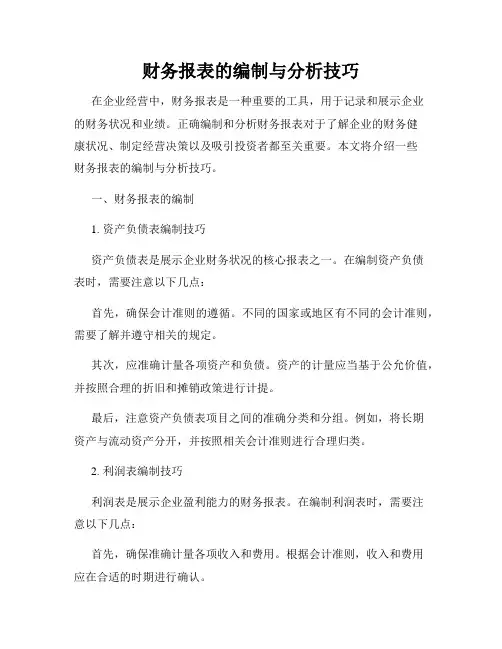 财务报表的编制与分析技巧

在企业经营中，财务报表是一种重要的工具，用于记录和展示企业的财务状况和业绩。正确编制和分析财务报表对于了解企业的财务健康状况、制定经营决策以及吸引投资者都至关重要。本文将介绍一些财务报表的编制与分析技巧。

一、财务报表的编制

1. 资产负债表编制技巧

资产负债表是展示企业财务状况的核心报表之一。在编制资产负债表时，需要注意以下几点：

首先，确保会计准则的遵循。不同的国家或地区有不同的会计准则，需要了解并遵守相关的规定。

其次，应准确计量各项资产和负债。资产的计量应当基于公允价值，并按照合理的折旧和摊销政策进行计提。

最后，注意资产负债表项目之间的准确分类和分组。例如，将长期资产与流动资产分开，并按照相关会计准则进行合理归类。

2. 利润表编制技巧

利润表是展示企业盈利能力的财务报表。在编制利润表时，需要注意以下几点：

首先，确保准确计量各项收入和费用。根据会计准则，收入和费用应在合适的时期进行确认。